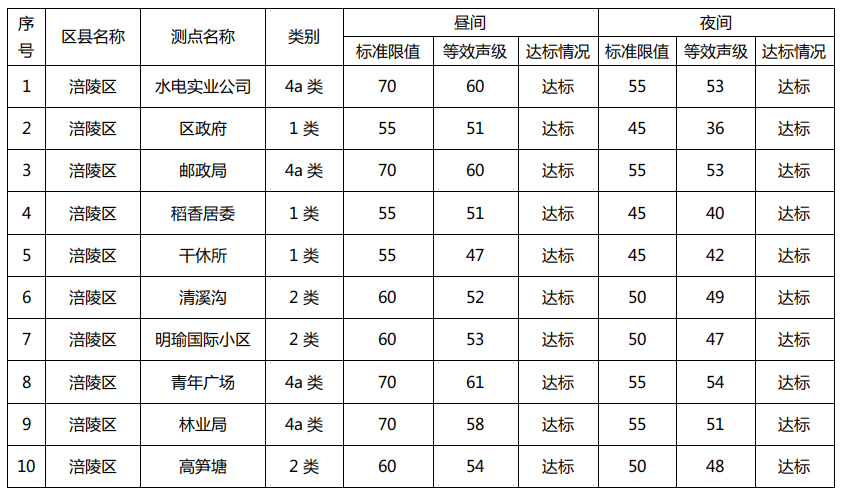 | 序号 | 区县名称 | 测点名称 | 类别 | 昼间 | | | 夜间 | | |
|---|---|---|---|---|---|---|---|---|---|
| | | | | 标准限值 | 等效声级 | 达标情况 | 标准限值 | 等效声级 | 达标情况 |
| 1 | 涪陵区 | 水电实业公司 | 4a类 | 70 | 60 | 达标 | 55 | 53 | 达标 |
| 2 | 涪陵区 | 区政府 | 1类 | 55 | 51 | 达标 | 45 | 36 | 达标 |
| 3 | 涪陵区 | 邮政局 | 4a类 | 70 | 60 | 达标 | 55 | 53 | 达标 |
| 4 | 涪陵区 | 稻香居委 | 1类 | 55 | 51 | 达标 | 45 | 40 | 达标 |
| 5 | 涪陵区 | 干休所 | 1类 | 55 | 47 | 达标 | 45 | 42 | 达标 |
| 6 | 涪陵区 | 清溪沟 | 2类 | 60 | 52 | 达标 | 50 | 49 | 达标 |
| 7 | 涪陵区 | 明瑜国际小区 | 2类 | 60 | 53 | 达标 | 50 | 47 | 达标 |
| 8 | 涪陵区 | 青年广场 | 4a类 | 70 | 61 | 达标 | 55 | 54 | 达标 |
| 9 | 涪陵区 | 林业局 | 4a类 | 70 | 58 | 达标 | 55 | 51 | 达标 |
| 10 | 涪陵区 | 高笋塘 | 2类 | 60 | 54 | 达标 | 50 | 48 | 达标 |